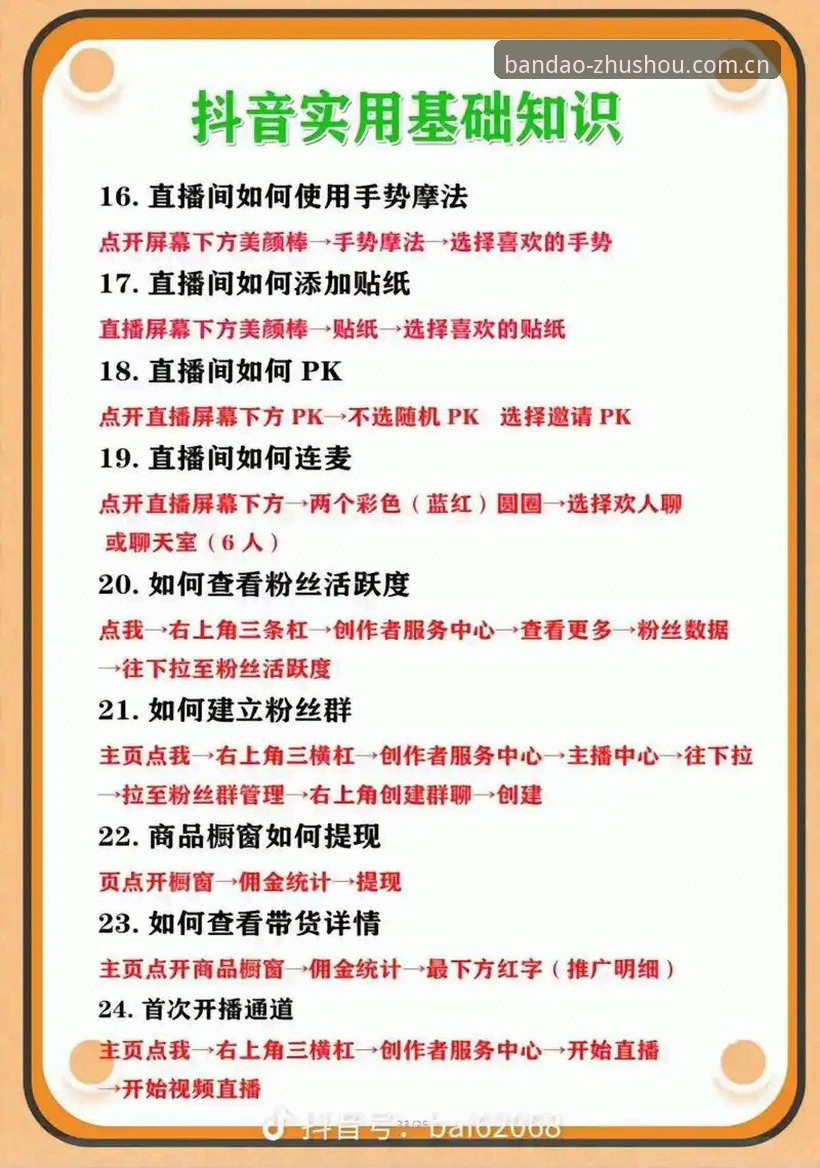 bandao-zhushou.com.cn

抖音实用基础知识

16. 直播间如何使用手势摩法

点开屏幕下方美颜棒→手势摩法→选择喜欢的手势

17. 直播间如何添加贴纸

直播屏幕下方美颜棒→贴纸→选择喜欢的贴纸

18. 直播间如何 PK

点开直播屏幕下方 PK→不选随机 PK 选择邀请 PK

19. 直播间如何连麦

点开直播屏幕下方→两个彩色（蓝红）圆圈→选择欢人聊或聊天室（6 人）

20. 如何查看粉丝活跃度

点我→右上角三条杠→创作者服务中心→查看更多→粉丝数据→往下拉至粉丝活跃度

21. 如何建立粉丝群

主页点我→右上角三横杠→创作者服务中心→主播中心→往下拉→拉至粉丝群管理→右上角创建群聊→创建

22. 商品橱窗如何提现

页点开橱窗→佣金统计→提现

23. 如何查看带货详情

主页点开商品橱窗→佣金统计→最下方红字（推广明细）

24. 首次开播通道

主页点我→右上角三横杠→创作者服务中心→开始直播→开始视频直播

抖音号：bai62068